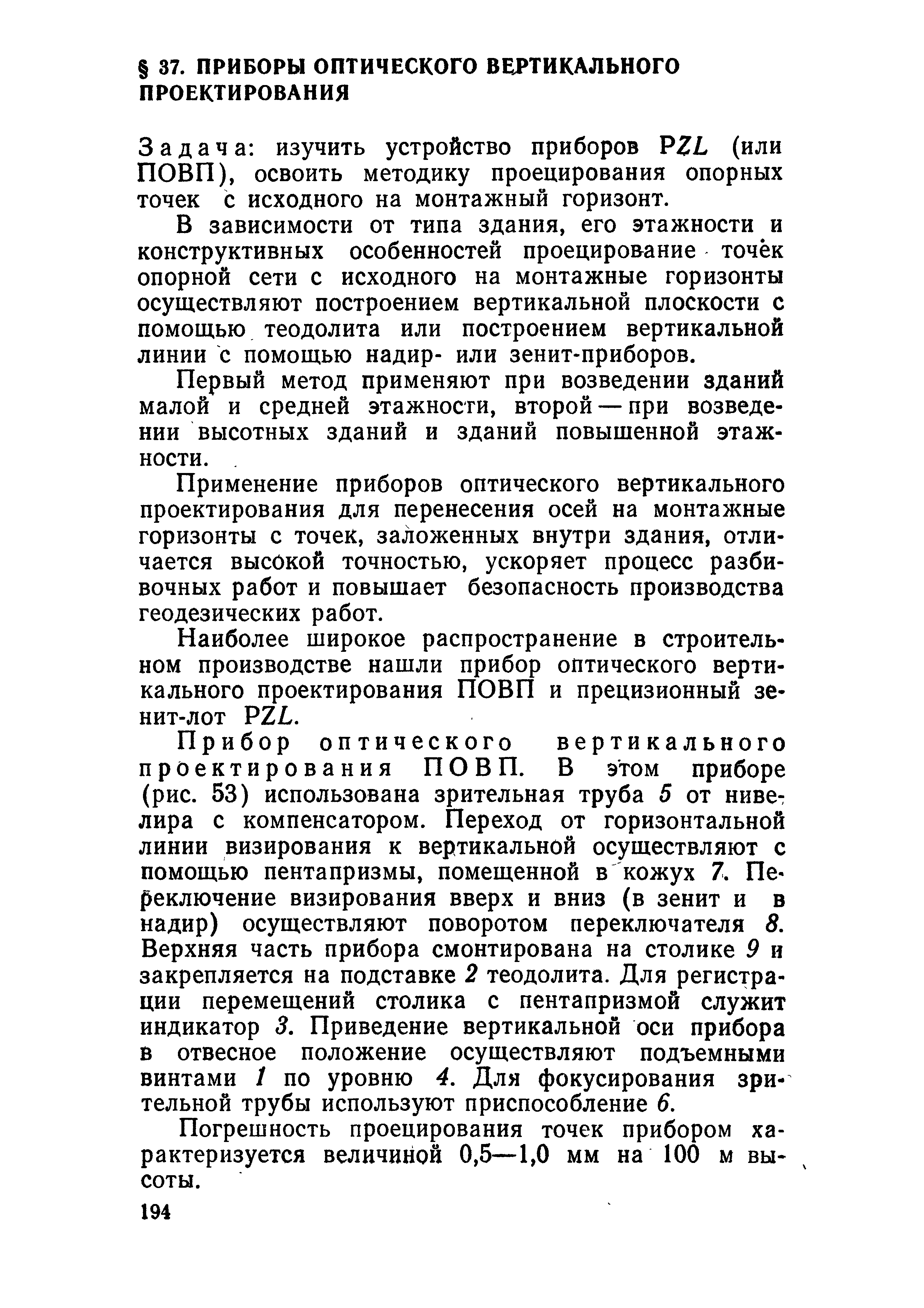 § 37. ПРИБОРЫ ОПТИЧЕСКОГО ВЕРТИКАЛЬНОГО ПРОЕКТИРОВАНИЯ

Задача: изучить устройство приборов PZL (или ПОВП), освоить методику проецирования опорных точек с исходного на монтажный горизонт.

В зависимости от типа здания, его этажности и конструктивных особенностей проецирование точек опорной сети с исходного на монтажные горизонты осуществляют построением вертикальной плоскости с помощью теодолита или построением вертикальной линии с помощью надир- или зенит-приборов.

Первый метод применяют при возведении зданий малой и средней этажности, второй — при возведении высотных зданий и зданий повышенной этажности.

Применение приборов оптического вертикального проектирования для перенесения осей на монтажные горизонты с точек, заложенных внутри здания, отличается высокой точностью, ускоряет процесс разбивочных работ и повышает безопасность производства геодезических работ.

Наиболее широкое распространение в строительном производстве нашли прибор оптического вертикального проектирования ПОВП и прецизионный зенит-лот PZL.

Прибор оптического вертикального проектирования ПОВП. В этом приборе (рис. 53) использована зрительная труба 5 от нивелира с компенсатором. Переход от горизонтальной линии визирования к вертикальной осуществляют с помощью пентапризмы, помещенной в кожух 7. Переключение визирования вверх и вниз (в зенит и в надир) осуществляют поворотом переключателя 8. Верхняя часть прибора смонтирована на столике 9 и закрепляется на подставке 2 теодолита. Для регистрации перемещений столика с пентапризмой служит индикатор 3. Приведение вертикальной оси прибора в отвесное положение осуществляют подъемными винтами 1 по уровню 4. Для фокусирования зрительной трубы используют приспособление 6.

Погрешность проецирования точек прибором характеризуется величиной 0,5—1,0 мм на 100 м высоты.

194